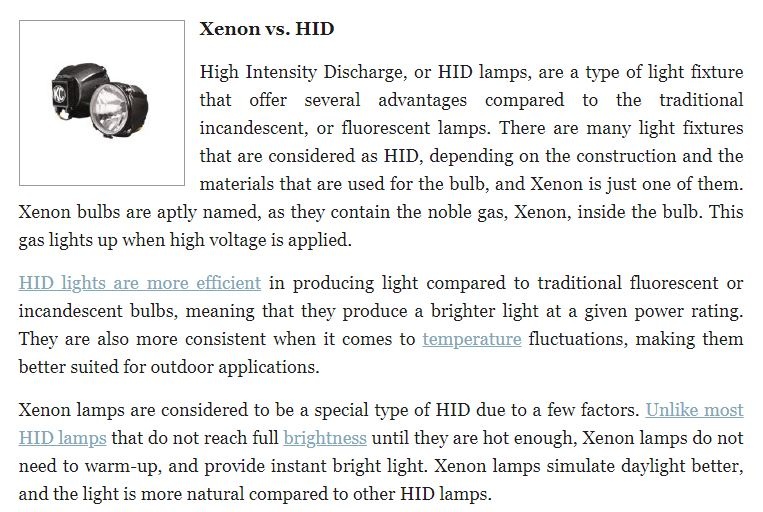 KC

Xenon vs. HID

High Intensity Discharge, or HID lamps, are a type of light fixture that offer several advantages compared to the traditional incandescent, or fluorescent lamps. There are many light fixtures that are considered as HID, depending on the construction and the materials that are used for the bulb, and Xenon is just one of them. Xenon bulbs are aptly named, as they contain the noble gas, Xenon, inside the bulb. This gas lights up when high voltage is applied.

HID lights are more efficient in producing light compared to traditional fluorescent or incandescent bulbs, meaning that they produce a brighter light at a given power rating. They are also more consistent when it comes to temperature fluctuations, making them better suited for outdoor applications.

Xenon lamps are considered to be a special type of HID due to a few factors. Unlike most HID lamps that do not reach full brightness until they are hot enough, Xenon lamps do not need to warm-up, and provide instant bright light. Xenon lamps simulate daylight better, and the light is more natural compared to other HID lamps.